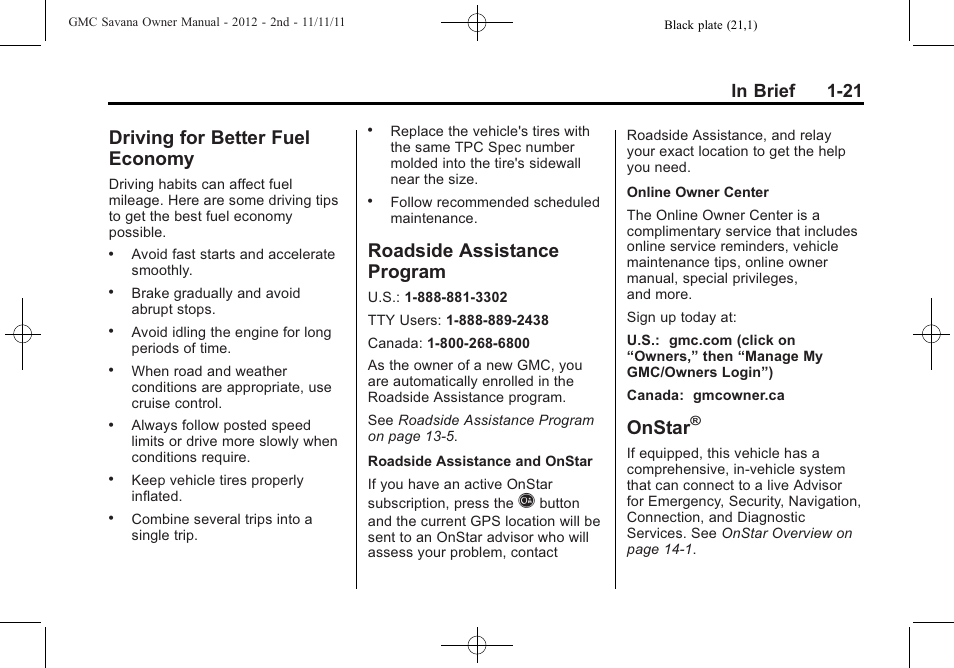 GMC Savana Owner Manual - 2012 - 2nd - 11/11/11

Black plate (21,1)

In Brief 1-21

Driving for Better Fuel Economy

Driving habits can affect fuel mileage. Here are some driving tips to get the best fuel economy possible.

• Avoid fast starts and accelerate smoothly.

• Brake gradually and avoid abrupt stops.

• Avoid idling the engine for long periods of time.

• When road and weather conditions are appropriate, use cruise control.

• Always follow posted speed limits or drive more slowly when conditions require.

• Keep vehicle tires properly inflated.

• Combine several trips into a single trip.

• Replace the vehicle's tires with the same TPC Spec number molded into the tire's sidewall near the size.

• Follow recommended scheduled maintenance.

Roadside Assistance Program

U.S.: 1-888-881-3302

TTY Users: 1-888-889-2438

Canada: 1-800-268-6800

As the owner of a new GMC, you are automatically enrolled in the Roadside Assistance program.

See Roadside Assistance Program on page 13-5.

Roadside Assistance and OnStar

If you have an active OnStar subscription, press the button and the current GPS location will be sent to an OnStar advisor who will assess your problem, contact Roadside Assistance, and relay your exact location to get the help you need.

Online Owner Center

The Online Owner Center is a complimentary service that includes online service reminders, vehicle maintenance tips, online owner manual, special privileges, and more.

Sign up today at:

U.S.: gmc.com (click on “Owners,” then “Manage My GMC/Owners Login”)

Canada: gmcowner.ca

OnStar®

If equipped, this vehicle has a comprehensive, in-vehicle system that can connect to a live Advisor for Emergency, Security, Navigation, Connection, and Diagnostic Services. See OnStar Overview on page 14-1.